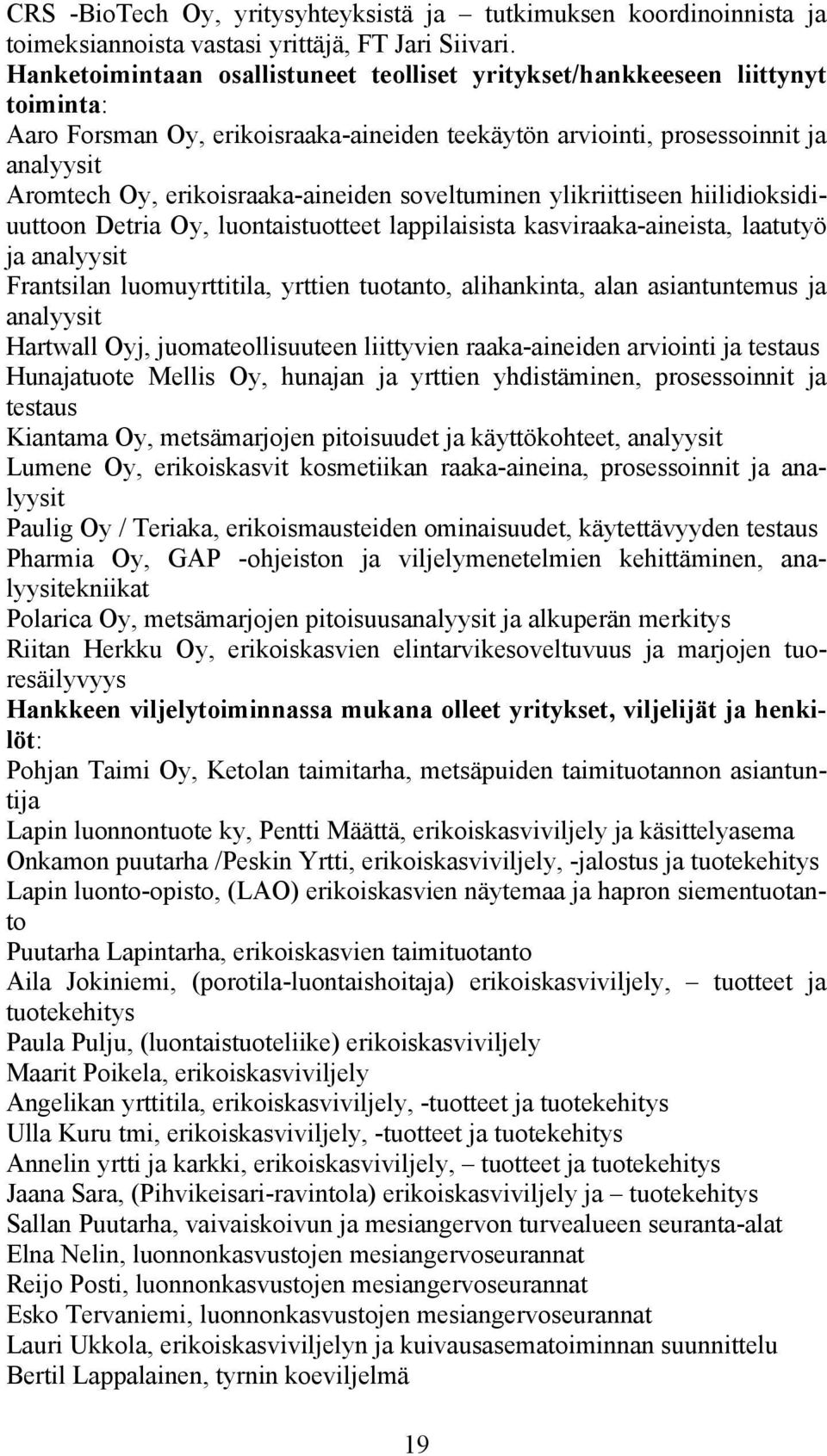 CRS -BioTech Oy, yritysyhteyksistä ja – tutkimuksen koordinoinnista ja toimeksiannoista vastasi yrittäjä, FT Jari Siivari.
Hanketoimintaan osallistuneet teolliset yritykset/hankkeeseen liittynyt toiminta:
Aaro Forsman Oy, erikoisraaka-aineiden teekäytön arviointi, prosessoinnit ja analyysit
Aromtech Oy, erikoisraaka-aineiden soveltuminen ylikriittiseen hiilidioksidiuuttoon Detria Oy, luontaistuotteet lappilaisista kasviraaka-aineista, laatutyö ja analyysit
Frantsilan luomuyrttitila, yrttien tuotanto, alihankinta, alan asiantuntemus ja analyysit
Hartwall Oyj, juomateollisuuteen liittyvien raaka-aineiden arviointi ja testaus
Hunajatuote Mellis Oy, hunajan ja yrttien yhdistäminen, prosessoinnit ja testaus
Kiantama Oy, metsämarjojen pitoisuudet ja käyttökohteet, analyysit
Lumene Oy, erikoiskasvit kosmetiikan raaka-aineina, prosessoinnit ja analyysit
Paulig Oy / Teriaka, erikoismausteiden ominaisuudet, käytettävyyden testaus
Pharmia Oy, GAP -ohjeiston ja viljelymenetelmien kehittäminen, analyysitekniikat
Polarica Oy, metsämarjojen pitoisuusanalyysit ja alkuperän merkitys
Riitan Herkku Oy, erikoiskasvien elintarvikesoveltuvuus ja marjojen tuoresäilyvyys
Hankkeen viljelytoiminnassa mukana olleet yritykset, viljelijät ja henkilöt:
Pohjan Taimi Oy, Ketolan taimitarha, metsäpuiden taimituotannon asiantuntija
Lapin luonnontuote ky, Pentti Määttä, erikoiskasviviljely ja käsittelyasema
Onkamon puutarha /Peskin Yrtti, erikoiskasviviljely, -jalostus ja tuotekehitys
Lapin luonto-opisto, (LAO) erikoiskasvien näytemaa ja hapron siementuotanto
Puutarha Lapintarha, erikoiskasvien taimituotanto
Aila Jokiniemi, (porotila-luontaishoitaja) erikoiskasviviljely, – tuotteet ja tuotekehitys
Paula Pulju, (luontaistuoteliike) erikoiskasviviljely
Maarit Poikela, erikoiskasviviljely
Angelikan yrttitila, erikoiskasviviljely, -tuotteet ja tuotekehitys
Ulla Kuru tmi, erikoiskasviviljely, -tuotteet ja tuotekehitys
Annelin yrtti ja karkki, erikoiskasviviljely, – tuotteet ja tuotekehitys
Jaana Sara, (Pihvikeisari-ravintola) erikoiskasviviljely ja – tuotekehitys
Sallan Puutarha, vaivaiskoivun ja mesiangervon turvealueen seuranta-alat
Elna Nelin, luonnonkasvustojen mesiangervoseurannat
Reijo Posti, luonnonkasvustojen mesiangervoseurannat
Esko Tervaniemi, luonnonkasvustojen mesiangervoseurannat
Lauri Ukkola, erikoiskasviviljelyn ja kuivausasematoiminnan suunnittelu
Bertil Lappalainen, tyrnin koeviljelmä

19